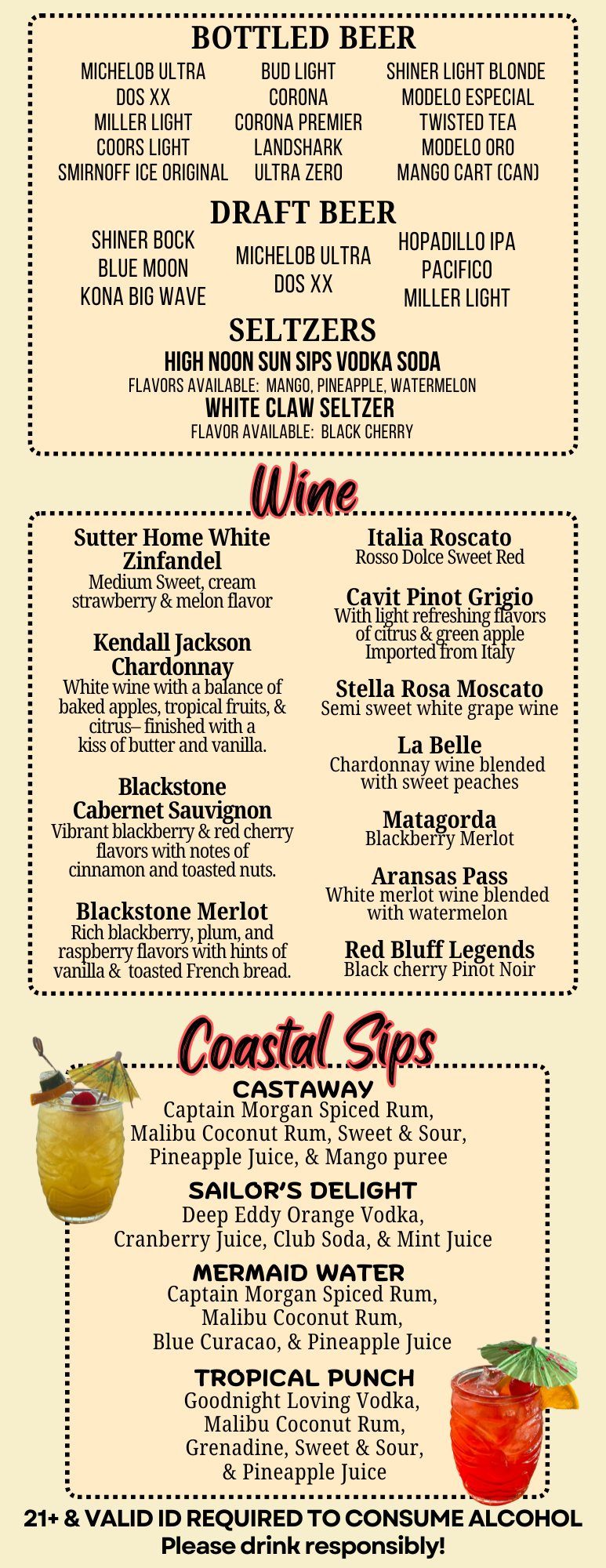 BOTTLED BEER

MICHELOB ULTRA
DOS XX
MILLER LIGHT
COORS LIGHT
SMIRNOFF ICE ORIGINAL

BUD LIGHT
CORONA
CORONA PREMIER
LANDSHARK
ULTRA ZERO

SHINER LIGHT BLONDE
MODELO ESPECIAL
TWISTED TEA
MODELO ORO
MANGO CART (CAN)

DRAFT BEER

SHINER BOCK
BLUE MOON
KONA BIG WAVE

MICHELOB ULTRA
DOS XX

HOPADILLO IPA
PACIFICO
MILLER LIGHT

SELTZERS

HIGH NOON SUN SIPS VODKA SODA
FLAVORS AVAILABLE: MANGO, PINEAPPLE, WATERMELON
WHITE CLAW SELTZER
FLAVOR AVAILABLE: BLACK CHERRY

Wine

Sutter Home White Zinfandel
Medium Sweet, cream strawberry & melon flavor

Kendall Jackson Chardonnay
White wine with a balance of baked apples, tropical fruits, & citrus– finished with a kiss of butter and vanilla.

Blackstone Cabernet Sauvignon
Vibrant blackberry & red cherry flavors with notes of cinnamon and toasted nuts.

Blackstone Merlot
Rich blackberry, plum, and raspberry flavors with hints of vanilla & toasted French bread.

Italia Roscato
Rosso Dolce Sweet Red

Cavit Pinot Grigio
With light refreshing flavors of citrus & green apple
Imported from Italy

Stella Rosa Moscato
Semi sweet white grape wine

La Belle
Chardonnay wine blended with sweet peaches

Matagorda
Blackberry Merlot

Aransas Pass
White merlot wine blended with watermelon

Red Bluff Legends
Black cherry Pinot Noir

Coastal Sips

CASTAWAY
Captain Morgan Spiced Rum, Malibu Coconut Rum, Sweet & Sour, Pineapple Juice, & Mango puree

SAILOR'S DELIGHT
Deep Eddy Orange Vodka, Cranberry Juice, Club Soda, & Mint Juice

MERMAID WATER
Captain Morgan Spiced Rum, Malibu Coconut Rum, Blue Curacao, & Pineapple Juice

TROPICAL PUNCH
Goodnight Loving Vodka, Malibu Coconut Rum, Grenadine, Sweet & Sour, & Pineapple Juice

21+ & VALID ID REQUIRED TO CONSUME ALCOHOL
Please drink responsibly!